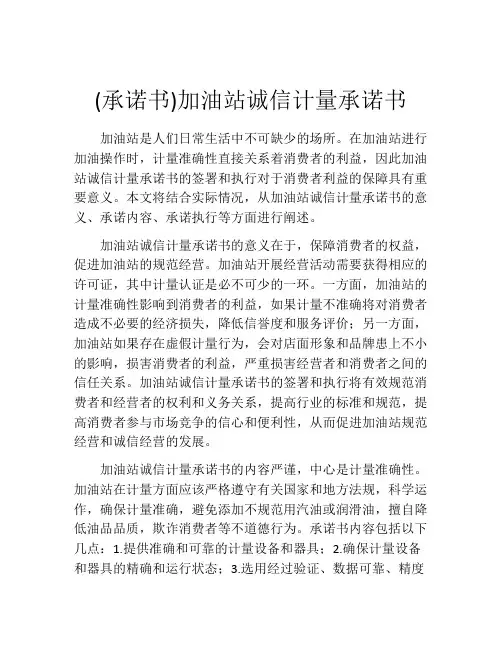 (承诺书)加油站诚信计量承诺书

加油站是人们日常生活中不可缺少的场所。在加油站进行加油操作时，计量准确性直接关系着消费者的利益，因此加油站诚信计量承诺书的签署和执行对于消费者利益的保障具有重要意义。本文将结合实际情况，从加油站诚信计量承诺书的意义、承诺内容、承诺执行等方面进行阐述。

加油站诚信计量承诺书的意义在于，保障消费者的权益，促进加油站的规范经营。加油站开展经营活动需要获得相应的许可证，其中计量认证是必不可少的一环。一方面，加油站的计量准确性影响到消费者的利益，如果计量不准确将对消费者造成不必要的经济损失，降低信誉度和服务评价；另一方面，加油站如果存在虚假计量行为，会对店面形象和品牌患上不小的影响，损害消费者的利益，严重损害经营者和消费者之间的信任关系。加油站诚信计量承诺书的签署和执行将有效规范消费者和经营者的权利和义务关系，提高行业的标准和规范，提高消费者参与市场竞争的信心和便利性，从而促进加油站规范经营和诚信经营的发展。

加油站诚信计量承诺书的内容严谨，中心是计量准确性。加油站在计量方面应该严格遵守有关国家和地方法规，科学运作，确保计量准确，避免添加不规范用汽油或润滑油，擅自降低油品品质，欺诈消费者等不道德行为。承诺书内容包括以下几点：1.提供准确和可靠的计量设备和器具；2.确保计量设备和器具的精确和运行状态；3.选用经过验证、数据可靠、精度